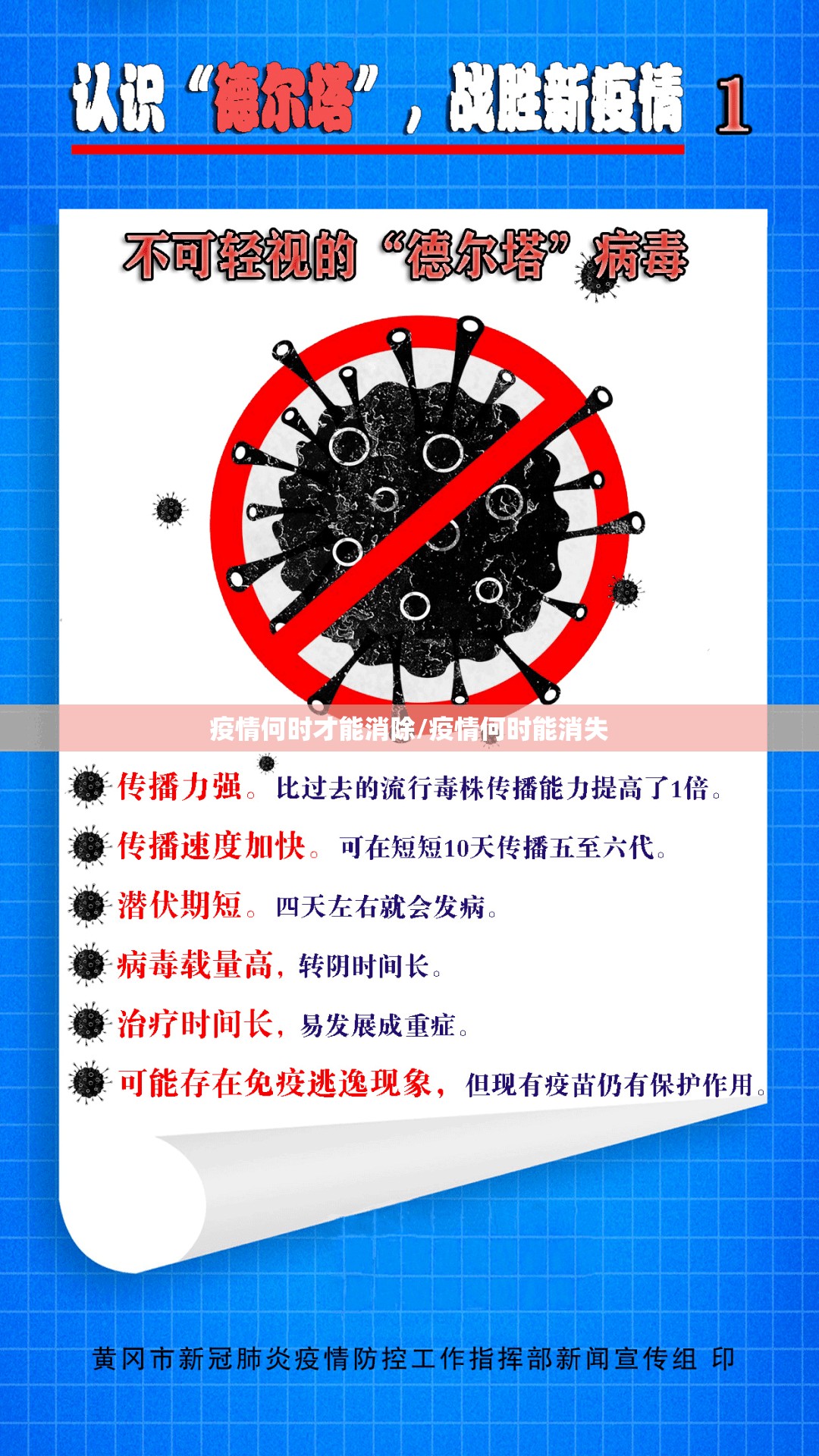 认识“德尔塔”，战胜新疫情 1

不可轻视的“德尔塔”病毒

疫情何时才能消除/疫情何时能消失

传播力强。比过去的流行毒株传播能力提高了1倍。

传播速度加快。可在短短10天传播五至六代。

潜伏期短。四天左右就会发病。

病毒载量高，转阴时间长。

治疗时间长，易发展成重症。

可能存在免疫逃逸现象，但现有疫苗仍有保护作用。

黄冈市新冠肺炎疫情防控工作指挥部新闻宣传组 印